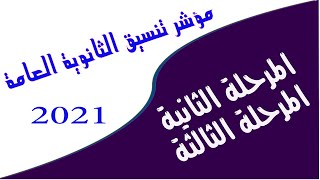 مؤشر تنسيق الثانوية العامة

2021

المرحلة الثانية
المرحلة الثالثة